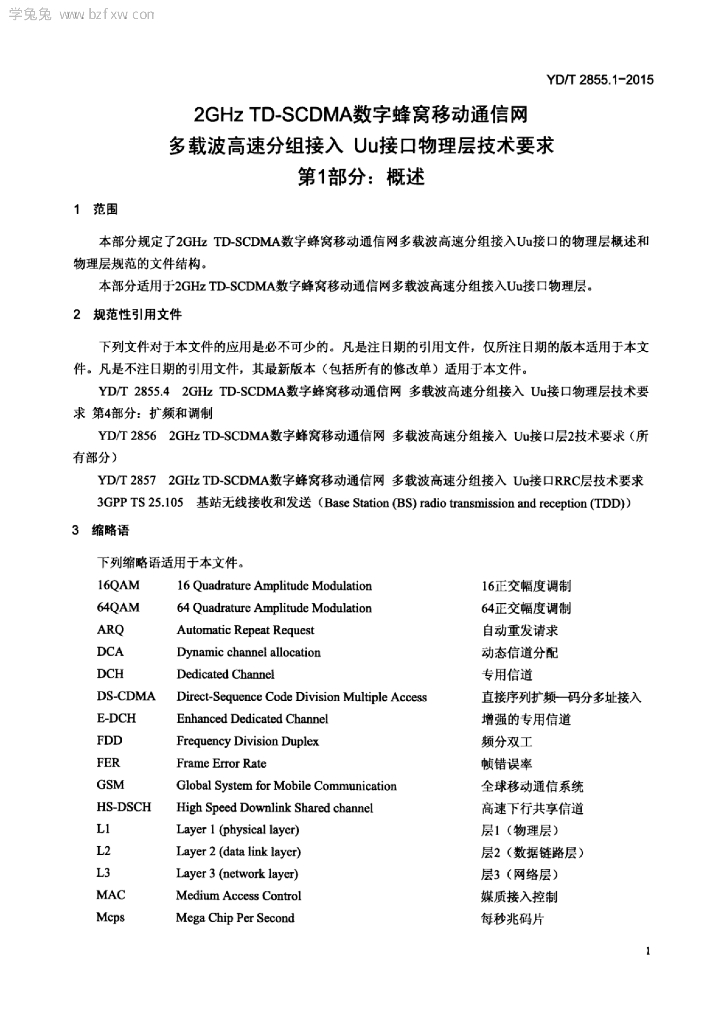 学兔兔 www.bzfxw.com

YD/T 2855.1-2015

2GHz TD-SCDMA数字蜂窝移动通信网
多载波高速分组接入 Uu接口物理层技术要求
第1部分：概述

1 范围

本部分规定了2GHz TD-SCDMA数字蜂窝移动通信网多载波高速分组接入Uu接口的物理层概述和物理层规范的文件结构。

本部分适用于2GHz TD-SCDMA数字蜂窝移动通信网多载波高速分组接入Uu接口物理层。

2 规范性引用文件

下列文件对于本文件的应用是必不可少的。凡是注日期的引用文件，仅所注日期的版本适用于本文件。凡是不注日期的引用文件，其最新版本（包括所有的修改单）适用于本文件。

YD/T 2855.4 2GHz TD-SCDMA数字蜂窝移动通信网 多载波高速分组接入 Uu接口物理层技术要求 第4部分：扩频和调制

YD/T 2856 2GHz TD-SCDMA数字蜂窝移动通信网 多载波高速分组接入 Uu接口层2技术要求（所有部分）

YD/T 2857 2GHz TD-SCDMA数字蜂窝移动通信网 多载波高速分组接入 Uu接口RRC层技术要求

3GPP TS 25.105 基站无线接收和发送（Base Station (BS) radio transmission and reception (TDD)）

3 缩略语

下列缩略语适用于本文件。

| | | |
|---|---|---|
| 16QAM | 16 Quadrature Amplitude Modulation | 16正交幅度调制 |
| 64QAM | 64 Quadrature Amplitude Modulation | 64正交幅度调制 |
| ARQ | Automatic Repeat Request | 自动重发请求 |
| DCA | Dynamic channel allocation | 动态信道分配 |
| DCH | Dedicated Channel | 专用信道 |
| DS-CDMA | Direct-Sequence Code Division Multiple Access | 直接序列扩频—码分多址接入 |
| E-DCH | Enhanced Dedicated Channel | 增强的专用信道 |
| FDD | Frequency Division Duplex | 频分双工 |
| FER | Frame Error Rate | 帧错误率 |
| GSM | Global System for Mobile Communication | 全球移动通信系统 |
| HS-DSCH | High Speed Downlink Shared channel | 高速下行共享信道 |
| L1 | Layer 1 (physical layer) | 层1（物理层） |
| L2 | Layer 2 (data link layer) | 层2（数据链路层） |
| L3 | Layer 3 (network layer) | 层3（网络层） |
| MAC | Medium Access Control | 媒质接入控制 |
| Mcps | Mega Chip Per Second | 每秒兆码片 |

1